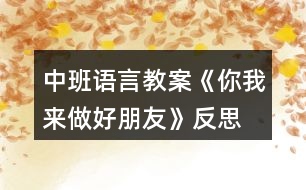 中班语言教案《你我来做好朋友》反思